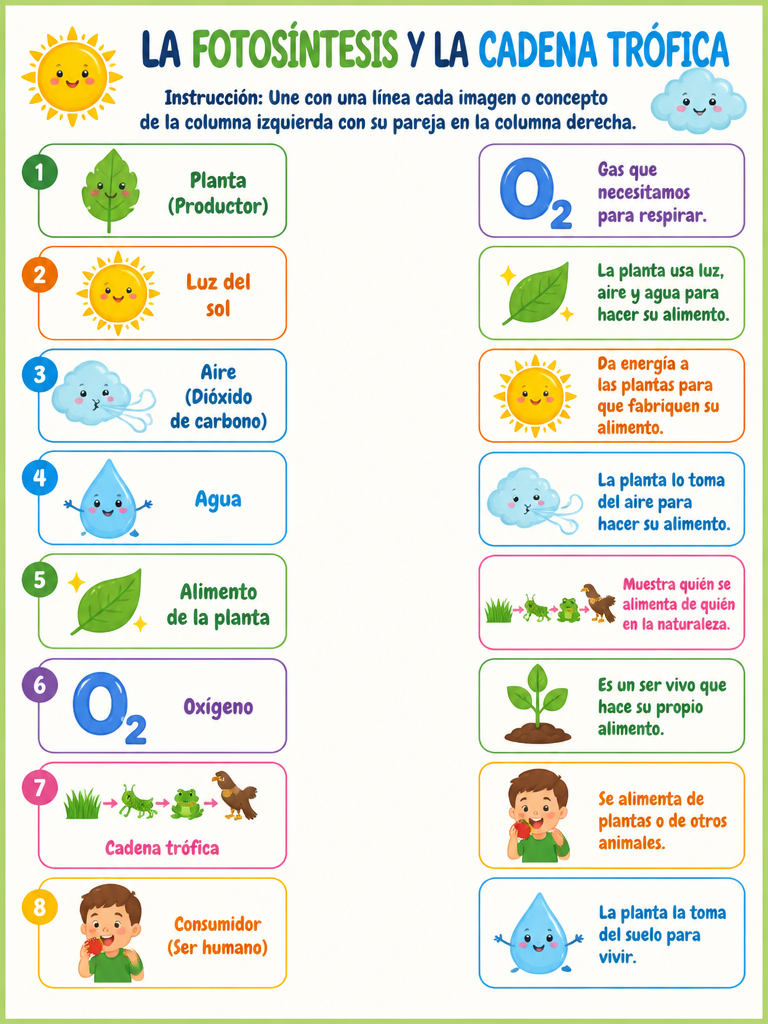 LA FOTOSÍNTESIS Y LA CADENA TRÓFICA

Instrucción: Une con una línea cada imagen o concepto de la columna izquierda con su pareja en la columna derecha.

1 Planta (Productor)

2 Luz del sol

3 Aire (Dióxido de carbono)

4 Agua

5 Alimento de la planta

6 $O_2$ Oxígeno

7 Cadena trófica

8 Consumidor (Ser humano)

$O_2$ Gas que necesitamos para respirar.

La planta usa luz, aire y agua para hacer su alimento.

Da energía a las plantas para que fabriquen su alimento.

La planta lo toma del aire para hacer su alimento.

Muestra quién se alimenta de quién en la naturaleza.

Es un ser vivo que hace su propio alimento.

Se alimenta de plantas o de otros animales.

La planta la toma del suelo para vivir.